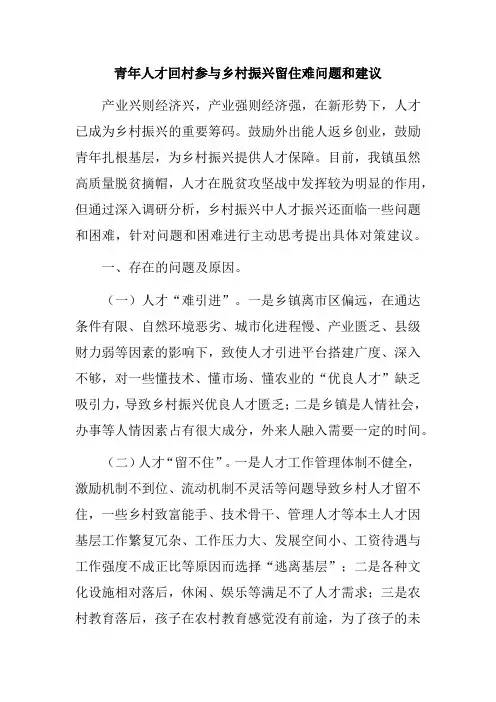 青年人才回村参与乡村振兴留住难问题和建议

产业兴则经济兴，产业强则经济强，在新形势下，人才已成为乡村振兴的重要筹码。鼓励外出能人返乡创业，鼓励青年扎根基层，为乡村振兴提供人才保障。目前，我镇虽然高质量脱贫摘帽，人才在脱贫攻坚战中发挥较为明显的作用，但通过深入调研分析，乡村振兴中人才振兴还面临一些问题和困难，针对问题和困难进行主动思考提出具体对策建议。

一、存在的问题及原因。

（一）人才“难引进”。一是乡镇离市区偏远，在通达条件有限、自然环境恶劣、城市化进程慢、产业匮乏、县级财力弱等因素的影响下，致使人才引进平台搭建广度、深入不够，对一些懂技术、懂市场、懂农业的“优良人才”缺乏吸引力，导致乡村振兴优良人才匮乏；二是乡镇是人情社会，办事等人情因素占有很大成分，外来人融入需要一定的时间。

（二）人才“留不住”。一是人才工作管理体制不健全，激励机制不到位、流动机制不灵活等问题导致乡村人才留不住，一些乡村致富能手、技术骨干、管理人才等本土人才因基层工作繁复冗杂、工作压力大、发展空间小、工资待遇与工作强度不成正比等原因而选择“逃离基层”；二是各种文化设施相对落后，休闲、娱乐等满足不了人才需求；三是农村教育落后，孩子在农村教育感觉没有前途，为了孩子的未